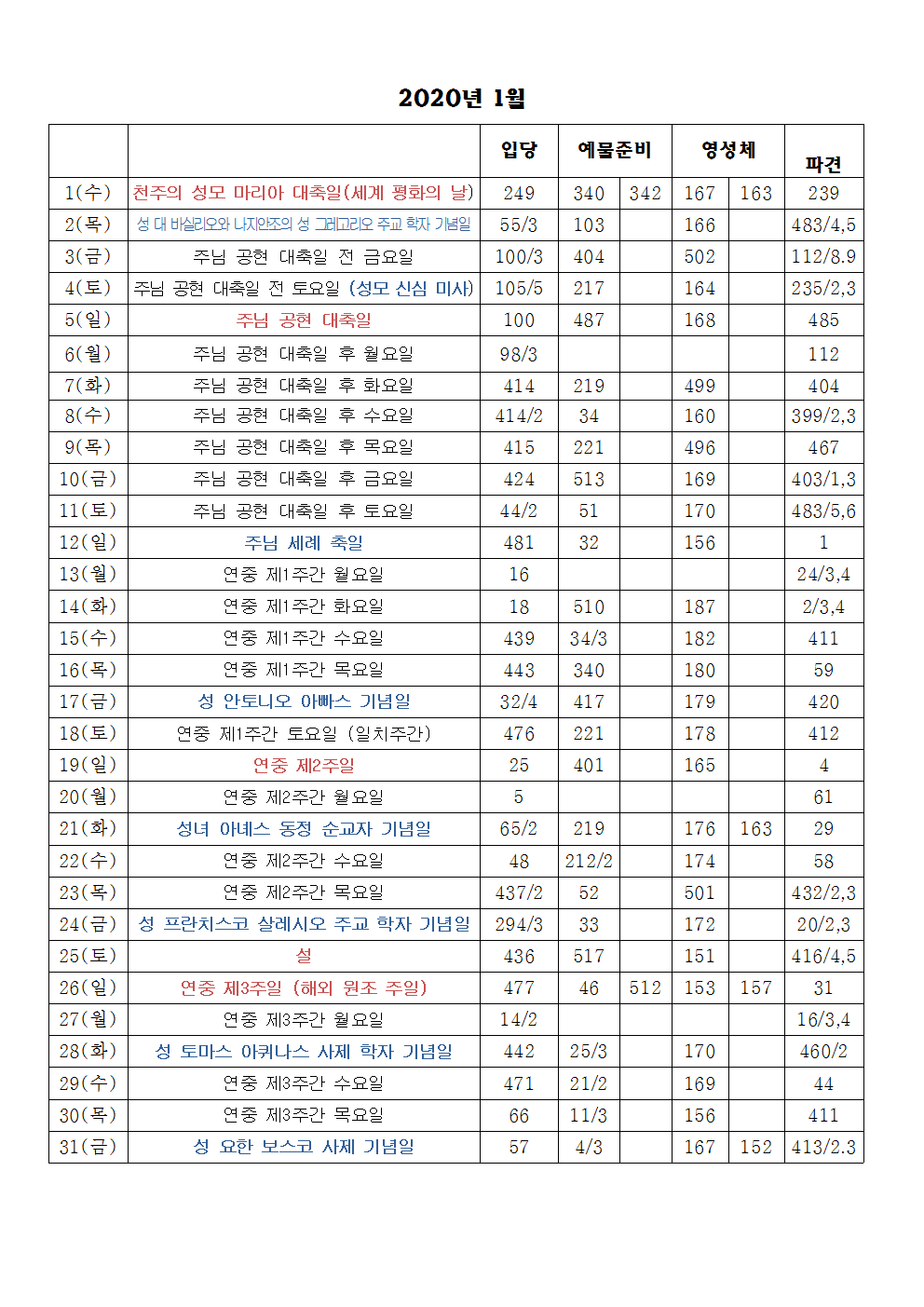 2020년 1월

| | | 입당 | 예물준비 | | 영성체 | | 파견 |
|---|---|---|---|---|---|---|---|
| 1(수) | 천주의 성모 마리아 대축일(세계 평화의 날) | 249 | 340 | 342 | 167 | 163 | 239 |
| 2(목) | 성 대 바실리오와 나지안조의 성 그레고리오 주교 학자 기념일 | 55/3 | 103 | | 166 | | 483/4,5 |
| 3(금) | 주님 공현 대축일 전 금요일 | 100/3 | 404 | | 502 | | 112/8.9 |
| 4(토) | 주님 공현 대축일 전 토요일 (성모 신심 미사) | 105/5 | 217 | | 164 | | 235/2,3 |
| 5(일) | 주님 공현 대축일 | 100 | 487 | | 168 | | 485 |
| 6(월) | 주님 공현 대축일 후 월요일 | 98/3 | | | | | 112 |
| 7(화) | 주님 공현 대축일 후 화요일 | 414 | 219 | | 499 | | 404 |
| 8(수) | 주님 공현 대축일 후 수요일 | 414/2 | 34 | | 160 | | 399/2,3 |
| 9(목) | 주님 공현 대축일 후 목요일 | 415 | 221 | | 496 | | 467 |
| 10(금) | 주님 공현 대축일 후 금요일 | 424 | 513 | | 169 | | 403/1,3 |
| 11(토) | 주님 공현 대축일 후 토요일 | 44/2 | 51 | | 170 | | 483/5,6 |
| 12(일) | 주님 세례 축일 | 481 | 32 | | 156 | | 1 |
| 13(월) | 연중 제1주간 월요일 | 16 | | | | | 24/3,4 |
| 14(화) | 연중 제1주간 화요일 | 18 | 510 | | 187 | | 2/3,4 |
| 15(수) | 연중 제1주간 수요일 | 439 | 34/3 | | 182 | | 411 |
| 16(목) | 연중 제1주간 목요일 | 443 | 340 | | 180 | | 59 |
| 17(금) | 성 안토니오 아빠스 기념일 | 32/4 | 417 | | 179 | | 420 |
| 18(토) | 연중 제1주간 토요일 (일치주간) | 476 | 221 | | 178 | | 412 |
| 19(일) | 연중 제2주일 | 25 | 401 | | 165 | | 4 |
| 20(월) | 연중 제2주간 월요일 | 5 | | | | | 61 |
| 21(화) | 성녀 아녜스 동정 순교자 기념일 | 65/2 | 219 | | 176 | 163 | 29 |
| 22(수) | 연중 제2주간 수요일 | 48 | 212/2 | | 174 | | 58 |
| 23(목) | 연중 제2주간 목요일 | 437/2 | 52 | | 501 | | 432/2,3 |
| 24(금) | 성 프란치스코 살레시오 주교 학자 기념일 | 294/3 | 33 | | 172 | | 20/2,3 |
| 25(토) | 설 | 436 | 517 | | 151 | | 416/4,5 |
| 26(일) | 연중 제3주일 (해외 원조 주일) | 477 | 46 | 512 | 153 | 157 | 31 |
| 27(월) | 연중 제3주간 월요일 | 14/2 | | | | | 16/3,4 |
| 28(화) | 성 토마스 아퀴나스 사제 학자 기념일 | 442 | 25/3 | | 170 | | 460/2 |
| 29(수) | 연중 제3주간 수요일 | 471 | 21/2 | | 169 | | 44 |
| 30(목) | 연중 제3주간 목요일 | 66 | 11/3 | | 156 | | 411 |
| 31(금) | 성 요한 보스코 사제 기념일 | 57 | 4/3 | | 167 | 152 | 413/2.3 |